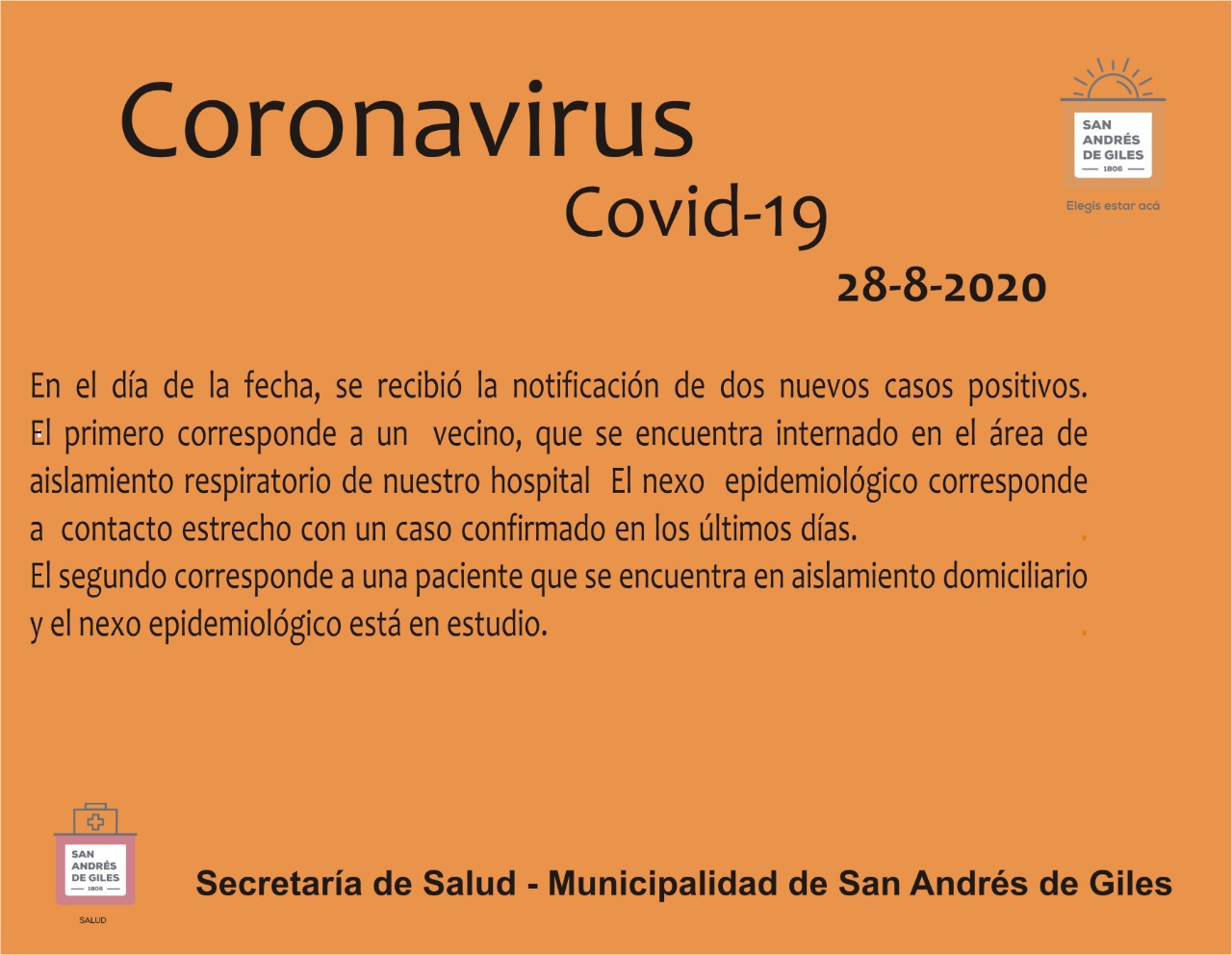 Coronavirus
Covid-19

SAN ANDRÉS DE GILES
1806
Elegís estar acá

28-8-2020

En el día de la fecha, se recibió la notificación de dos nuevos casos positivos. El primero corresponde a un vecino, que se encuentra internado en el área de aislamiento respiratorio de nuestro hospital El nexo epidemiológico corresponde a contacto estrecho con un caso confirmado en los últimos días.
El segundo corresponde a una paciente que se encuentra en aislamiento domiciliario y el nexo epidemiológico está en estudio.

SAN ANDRÉS DE GILES
1806
SALUD

Secretaría de Salud - Municipalidad de San Andrés de Giles